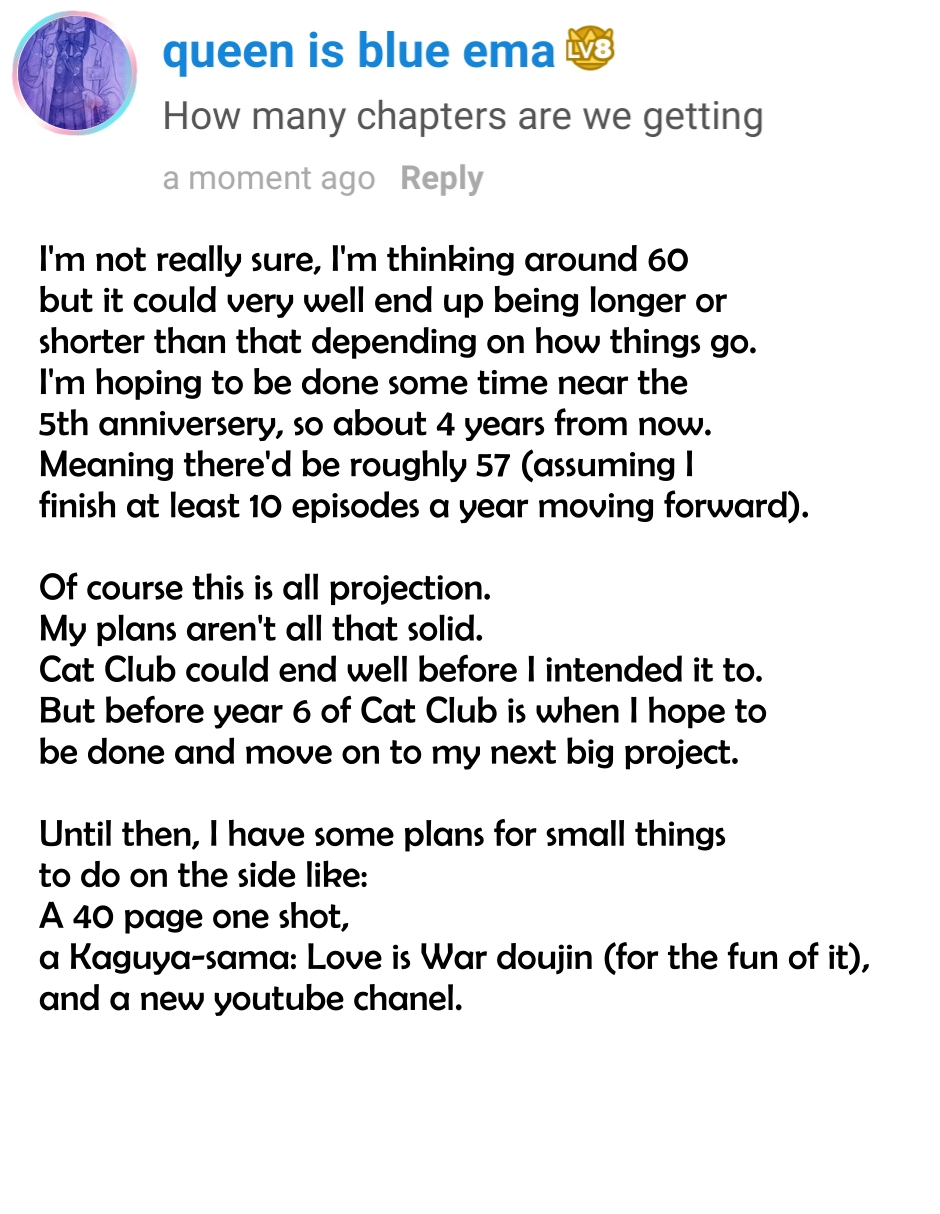 queen is blue ema LV8
How many chapters are we getting
a moment ago Reply

I'm not really sure, I'm thinking around 60 but it could very well end up being longer or shorter than that depending on how things go. I'm hoping to be done some time near the 5th anniversery, so about 4 years from now. Meaning there'd be roughly 57 (assuming I finish at least 10 episodes a year moving forward).

Of course this is all projection.
My plans aren't all that solid.
Cat Club could end well before I intended it to.
But before year 6 of Cat Club is when I hope to be done and move on to my next big project.

Until then, I have some plans for small things to do on the side like:
A 40 page one shot,
a Kaguya-sama: Love is War doujin (for the fun of it),
and a new youtube chanel.